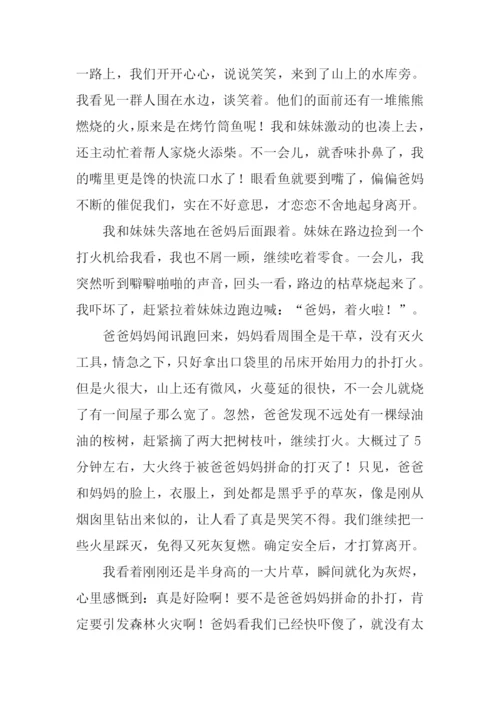 一路上，我们开开心心，说说笑笑，来到了山上的水库旁。我看见一群人围在水边，谈笑着。他们的面前还有一堆熊熊燃烧的火，原来是在烤竹筒鱼呢！我和妹妹激动的也凑上去，还主动忙着帮人家烧火添柴。不一会儿，就香味扑鼻了，我的嘴里更是馋的快流口水了！眼看鱼就要到嘴了，偏偏爸妈不断的催促我们，实在不好意思，才恋恋不舍地起身离开。

我和妹妹失落地在爸妈后面跟着。妹妹在路边捡到一个打火机给我看，我也不屑一顾，继续吃着零食。一会儿，我突然听到噼噼啪啪的声音，回头一看，路边的枯草烧起来了。我吓坏了，赶紧拉着妹妹边跑边喊：“爸妈，着火啦！”。

爸爸妈妈闻讯跑回来，妈妈看周围全是干草，没有灭火工具，情急之下，只好拿出口袋里的吊床开始用力的扑打火。但是火很大，山上还有微风，火蔓延的很快，不一会儿就烧了有一间屋子那么宽了。忽然，爸爸发现不远处有一棵绿油油的桉树，赶紧摘了两大把树枝叶，继续打火。大概过了5分钟左右，大火终于被爸爸妈妈拼命的打灭了！只见，爸爸和妈妈的脸上，衣服上，到处都是黑乎乎的草灰，像是刚从烟囱里钻出来似的，让人看了真是哭笑不得。我们继续把一些火星踩灭，免得又死灰复燃。确定安全后，才打算离开。

我看着刚刚还是半身高的一大片草，瞬间就化为灰烬，心里感慨到：真是好险啊！要不是爸爸妈妈拼命的扑打，肯定要引发森林火灾啊！爸妈看我们已经快吓傻了，就没有太